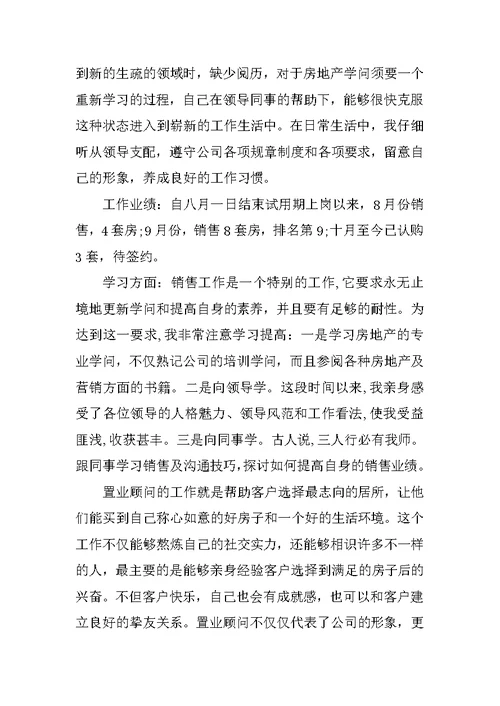 到新的生疏的领域时，缺少阅历，对于房地产学问须要一个重新学习的过程，自己在领导同事的帮助下，能够很快克服这种状态进入到崭新的工作生活中。在日常生活中，我仔细听从领导支配，遵守公司各项规章制度和各项要求，留意自己的形象，养成良好的工作习惯。

工作业绩：自八月一日结束试用期上岗以来，8月份销售，4套房;9月份，销售8套房，排名第9;十月至今已认购3套，待签约。

学习方面：销售工作是一个特别的工作，它要求永无止境地更新学问和提高自身的素养，并且要有足够的耐性。为达到这一要求，我非常注意学习提高：一是学习房地产的专业学问，不仅熟记公司的培训学问，而且参阅各种房地产及营销方面的书籍。二是向领导学。这段时间以来，我亲身感受了各位领导的人格魅力、领导风范和工作看法，使我受益匪浅，收获甚丰。三是向同事学。古人说，三人行必有我师。跟同事学习销售及沟通技巧，探讨如何提高自身的销售业绩。

置业顾问的工作就是帮助客户选择最志向的居所，让他们能买到自己称心如意的好房子和一个好的生活环境。这个工作不仅能够熬炼自己的社交实力，还能够相识许多不一样的人，最主要的是能够亲身经验客户选择到满足的房子后的兴奋。不但客户快乐，自己也会有成就感，也可以和客户建立良好的挚友关系。置业顾问不仅仅代表了公司的形象，更